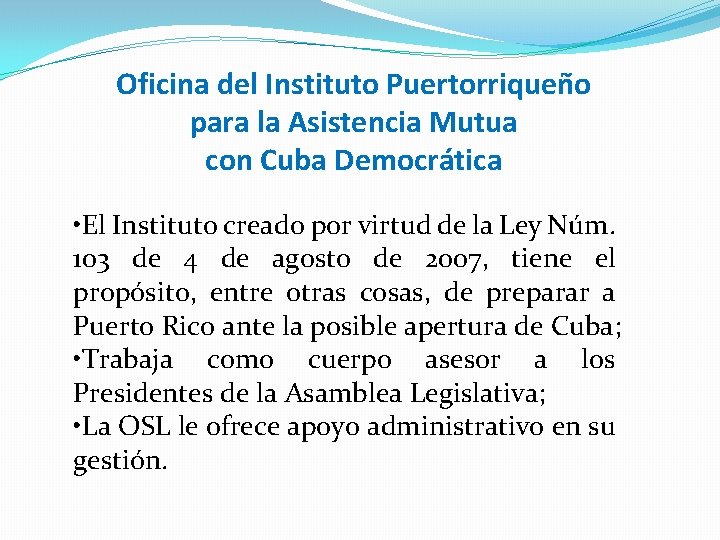 Oficina del Instituto Puertorriqueño
para la Asistencia Mutua
con Cuba Democrática

• El Instituto creado por virtud de la Ley Núm. 103 de 4 de agosto de 2007, tiene el propósito, entre otras cosas, de preparar a Puerto Rico ante la posible apertura de Cuba;
• Trabaja como cuerpo asesor a los Presidentes de la Asamblea Legislativa;
• La OSL le ofrece apoyo administrativo en su gestión.